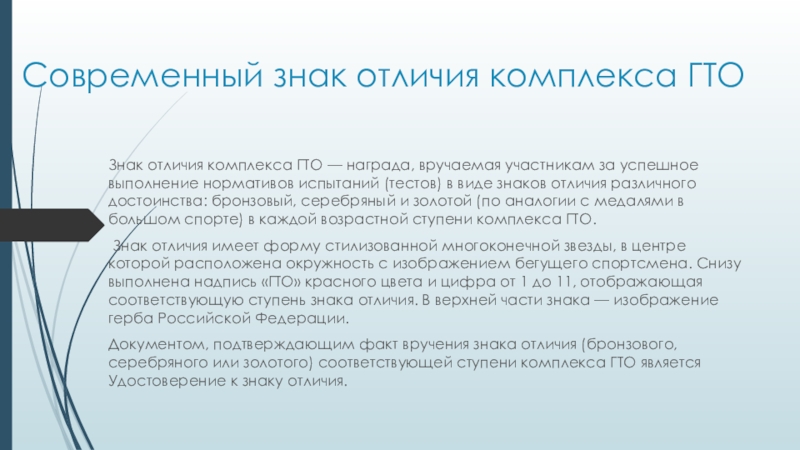 Современный знак отличия комплекса ГТО

Знак отличия комплекса ГТО — награда, вручаемая участникам за успешное выполнение нормативов испытаний (тестов) в виде знаков отличия различного достоинства: бронзовый, серебряный и золотой (по аналогии с медалями в большом спорте) в каждой возрастной ступени комплекса ГТО.

Знак отличия имеет форму стилизованной многоконечной звезды, в центре которой расположена окружность с изображением бегущего спортсмена. Снизу выполнена надпись «ГТО» красного цвета и цифра от 1 до 11, отображающая соответствующую ступень знака отличия. В верхней части знака — изображение герба Российской Федерации.

Документом, подтверждающим факт вручения знака отличия (бронзового, серебряного или золотого) соответствующей ступени комплекса ГТО является Удостоверение к знаку отличия.